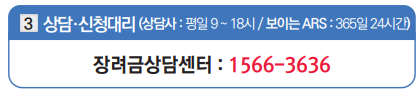 3 상담·신청대리 (상담사 : 평일 9 ~ 18시 / 보이는 ARS : 365일 24시간)

장려금상담센터 : 1566-3636